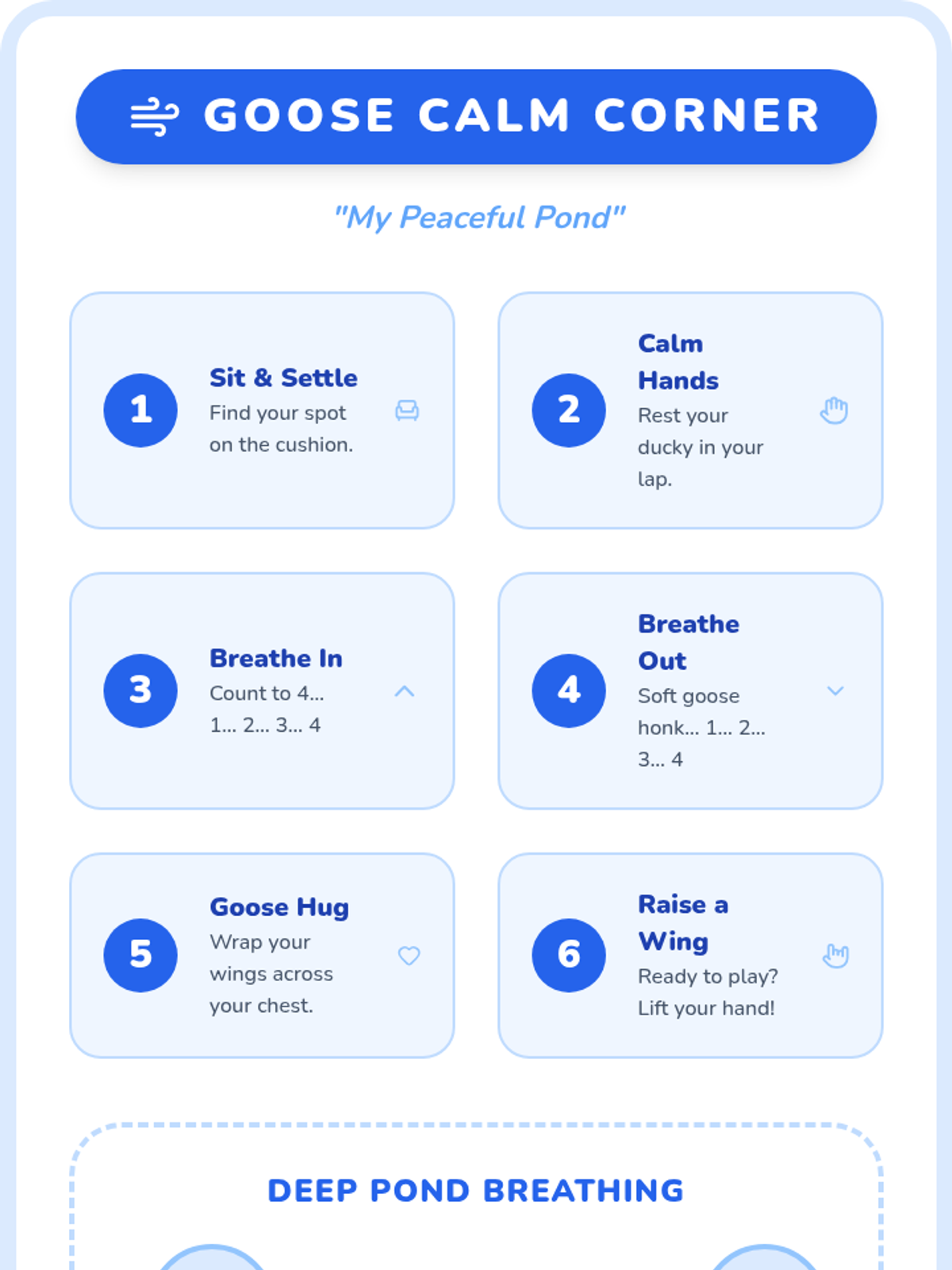 GOOSE CALM CORNER

"My Peaceful Pond"

1

Sit & Settle

Find your spot on the cushion.

2

Calm Hands

Rest your ducky in your lap.

3

Breathe In

Count to 4... 1... 2... 3... 4

4

Breathe Out

Soft goose honk... 1... 2... 3... 4

5

Goose Hug

Wrap your wings across your chest.

6

Raise a Wing

Ready to play? Lift your hand!

DEEP POND BREATHING